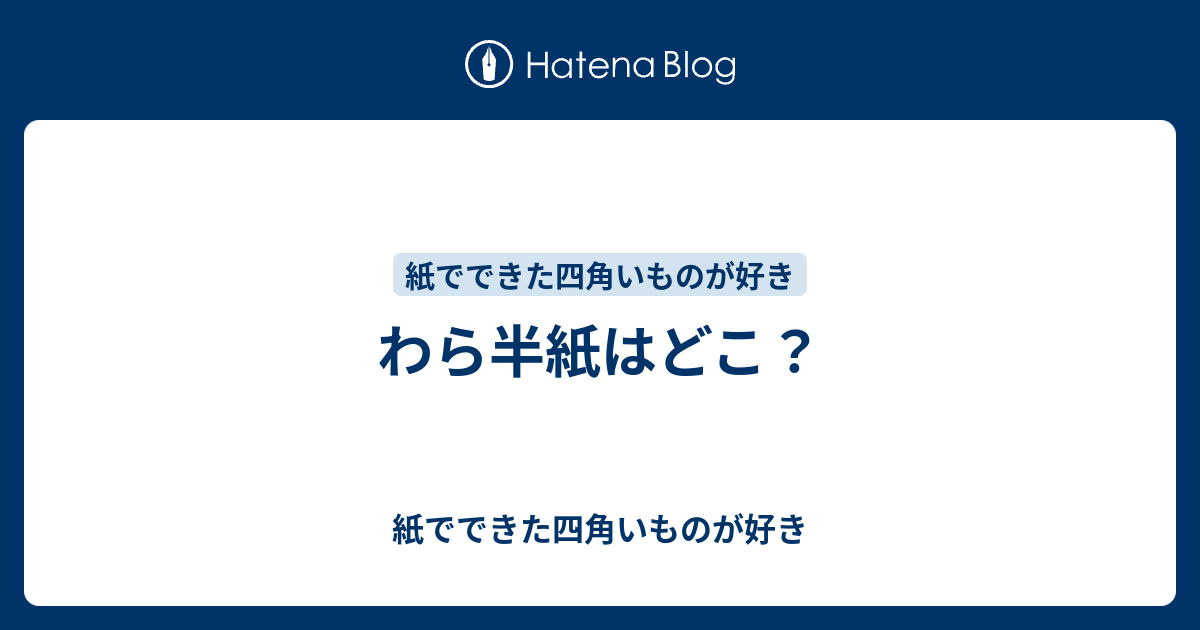 Hatena Blog

紙でできた四角いものが好き

わら半紙はどこ？

紙でできた四角いものが好き